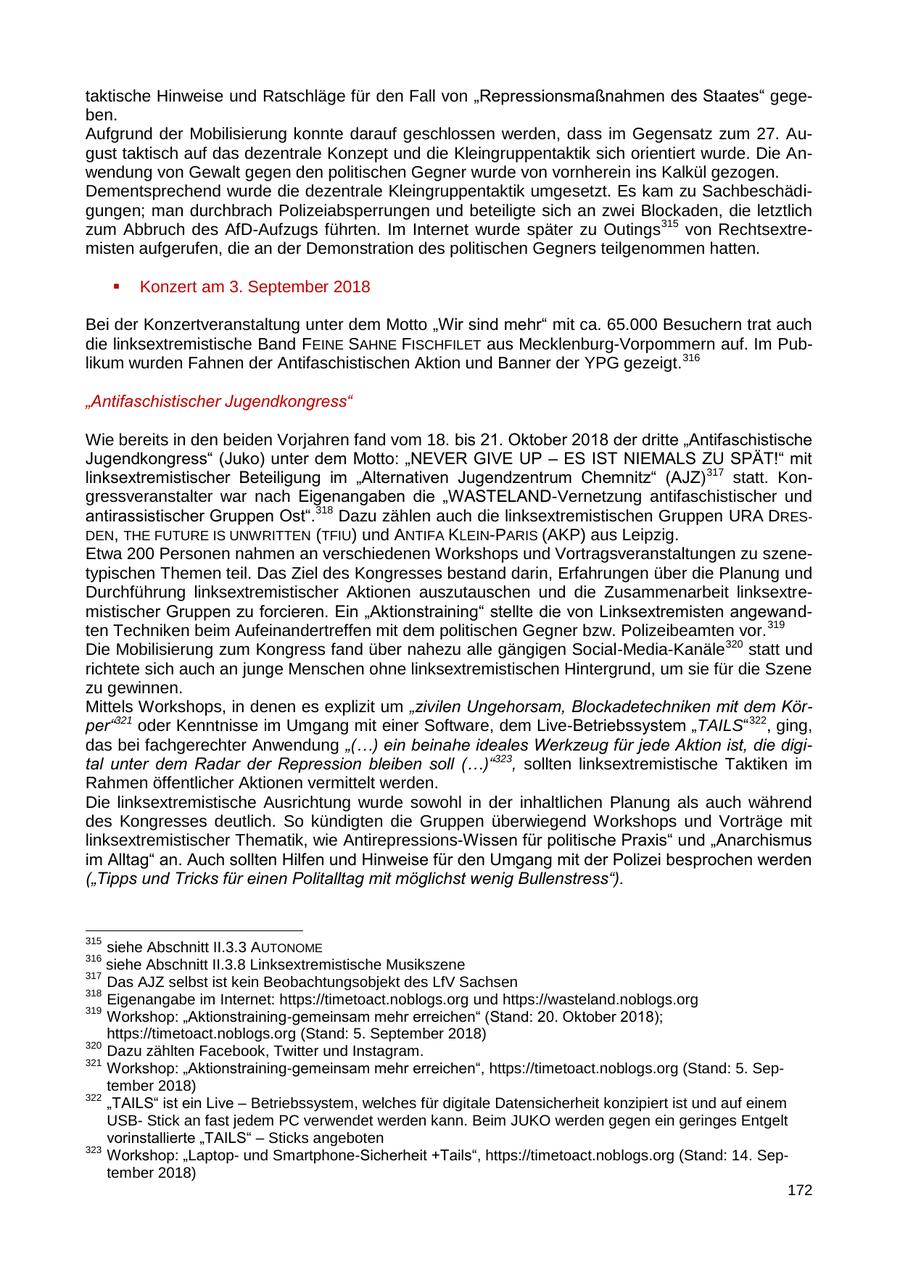 taktische Hinweise und Ratschläge für den Fall von „Repressionsmaßnahmen des Staates“ gegeben.
Aufgrund der Mobilisierung konnte darauf geschlossen werden, dass im Gegensatz zum 27. August taktisch auf das dezentrale Konzept und die Kleingruppentaktik sich orientiert wurde. Die Anwendung von Gewalt gegen den politischen Gegner wurde von vornherein ins Kalkül gezogen.
Dementsprechend wurde die dezentrale Kleingruppentaktik umgesetzt. Es kam zu Sachbeschädigungen; man durchbrach Polizeiabsperrungen und beteiligte sich an zwei Blockaden, die letztlich zum Abbruch des AfD-Aufzugs führten. Im Internet wurde später zu Outings$^{315}$ von Rechtsextremisten aufgerufen, die an der Demonstration des politischen Gegners teilgenommen hatten.

▪ Konzert am 3. September 2018

Bei der Konzertveranstaltung unter dem Motto „Wir sind mehr“ mit ca. 65.000 Besuchern trat auch die linksextremistische Band FEINE SAHNE FISCHFILET aus Mecklenburg-Vorpommern auf. Im Publikum wurden Fahnen der Antifaschistischen Aktion und Banner der YPG gezeigt.$^{316}$

„Antifaschistischer Jugendkongress“

Wie bereits in den beiden Vorjahren fand vom 18. bis 21. Oktober 2018 der dritte „Antifaschistische Jugendkongress“ (Juko) unter dem Motto: „NEVER GIVE UP – ES IST NIEMALS ZU SPÄT!“ mit linksextremistischer Beteiligung im „Alternativen Jugendzentrum Chemnitz“ (AJZ)$^{317}$ statt. Kongressveranstalter war nach Eigenangaben die „WASTELAND-Vernetzung antifaschistischer und antirassistischer Gruppen Ost“.$^{318}$ Dazu zählen auch die linksextremistischen Gruppen URA DRESDEN, THE FUTURE IS UNWRITTEN (TFIU) und ANTIFA KLEIN-PARIS (AKP) aus Leipzig.
Etwa 200 Personen nahmen an verschiedenen Workshops und Vortragsveranstaltungen zu szenetypischen Themen teil. Das Ziel des Kongresses bestand darin, Erfahrungen über die Planung und Durchführung linksextremistischer Aktionen auszutauschen und die Zusammenarbeit linksextremistischer Gruppen zu forcieren. Ein „Aktionstraining“ stellte die von Linksextremisten angewandten Techniken beim Aufeinandertreffen mit dem politischen Gegner bzw. Polizeibeamten vor.$^{319}$
Die Mobilisierung zum Kongress fand über nahezu alle gängigen Social-Media-Kanäle$^{320}$ statt und richtete sich auch an junge Menschen ohne linksextremistischen Hintergrund, um sie für die Szene zu gewinnen.
Mittels Workshops, in denen es explizit um „zivilen Ungehorsam, Blockadetechniken mit dem Körper“$^{321}$ oder Kenntnisse im Umgang mit einer Software, dem Live-Betriebssystem „TAILS“$^{322}$, ging, das bei fachgerechter Anwendung „(…) ein beinahe ideales Werkzeug für jede Aktion ist, die digital unter dem Radar der Repression bleiben soll (…)“$^{323}$, sollten linksextremistische Taktiken im Rahmen öffentlicher Aktionen vermittelt werden.
Die linksextremistische Ausrichtung wurde sowohl in der inhaltlichen Planung als auch während des Kongresses deutlich. So kündigten die Gruppen überwiegend Workshops und Vorträge mit linksextremistischer Thematik, wie Antirepressions-Wissen für politische Praxis“ und „Anarchismus im Alltag“ an. Auch sollten Hilfen und Hinweise für den Umgang mit der Polizei besprochen werden („Tipps und Tricks für einen Politalltag mit möglichst wenig Bullenstress“).

$^{315}$ siehe Abschnitt II.3.3 AUTONOME
$^{316}$ siehe Abschnitt II.3.8 Linksextremistische Musikszene
$^{317}$ Das AJZ selbst ist kein Beobachtungsobjekt des LfV Sachsen
$^{318}$ Eigenangabe im Internet: https://timetoact.noblogs.org und https://wasteland.noblogs.org
$^{319}$ Workshop: „Aktionstraining-gemeinsam mehr erreichen“ (Stand: 20. Oktober 2018); https://timetoact.noblogs.org (Stand: 5. September 2018)
$^{320}$ Dazu zählten Facebook, Twitter und Instagram.
$^{321}$ Workshop: „Aktionstraining-gemeinsam mehr erreichen“, https://timetoact.noblogs.org (Stand: 5. September 2018)
$^{322}$ „TAILS“ ist ein Live – Betriebssystem, welches für digitale Datensicherheit konzipiert ist und auf einem USB- Stick an fast jedem PC verwendet werden kann. Beim JUKO werden gegen ein geringes Entgelt vorinstallierte „TAILS“ – Sticks angeboten
$^{323}$ Workshop: „Laptop- und Smartphone-Sicherheit +Tails“, https://timetoact.noblogs.org (Stand: 14. September 2018)

172